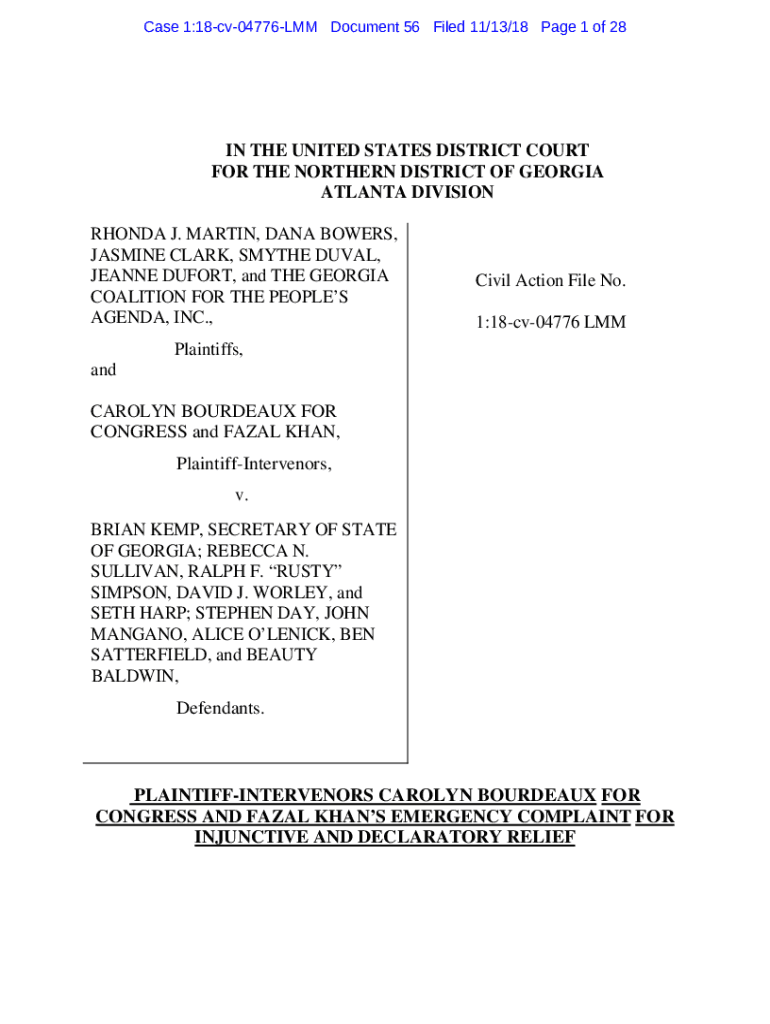 Case 1:18-cv-04776-LMM Document 56 Filed 11/13/18 Page 1 of 28

IN THE UNITED STATES DISTRICT COURT
FOR THE NORTHERN DISTRICT OF GEORGIA
ATLANTA DIVISION

RHONDA J. MARTIN, DANA BOWERS, JASMINE CLARK, SMYTHE DUVAL, JEANNE DUFORT, and THE GEORGIA COALITION FOR THE PEOPLE'S AGENDA, INC.,

Plaintiffs,

and

CAROLYN BOURDEAUX FOR CONGRESS and FAZAL KHAN,

Plaintiff-Intervenors,

v.

BRIAN KEMP, SECRETARY OF STATE OF GEORGIA; REBECCA N. SULLIVAN, RALPH F. "RUSTY" SIMPSON, DAVID J. WORLEY, and SETH HARP; STEPHEN DAY, JOHN MANGANO, ALICE O'LENICK, BEN SATTERFIELD, and BEAUTY BALDWIN,

Defendants.

Civil Action File No.

1:18-cv-04776 LMM

PLAINTIFF-INTERVENORS CAROLYN BOURDEAUX FOR CONGRESS AND FAZAL KHAN'S EMERGENCY COMPLAINT FOR INJUNCTIVE AND DECLARATORY RELIEF